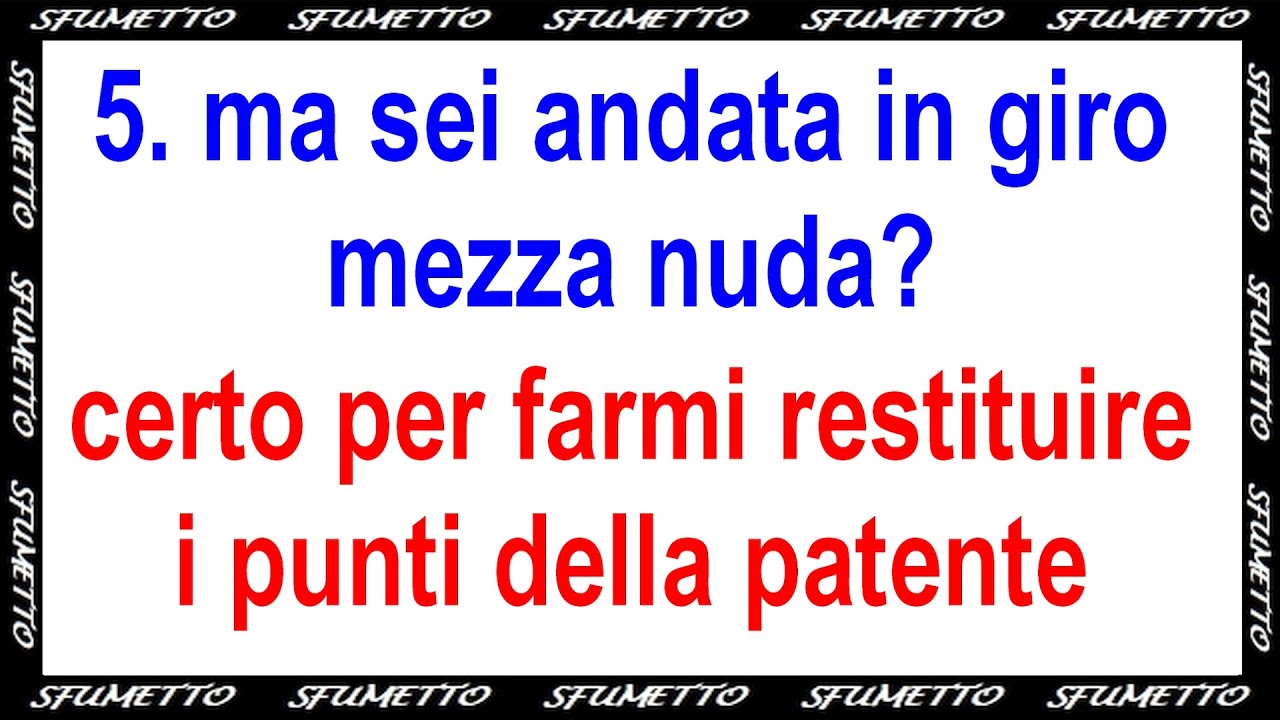 SFUMETTO SFUMETTO SFUMETTO SFUMETTO SFUMETTO

SFUMETTO SFUMETTO SFUMETTO

5. ma sei andata in giro mezza nuda?

certo per farmi restituire i punti della patente

SFUMETTO SFUMETTO SFUMETTO

SFUMETTO SFUMETTO SFUMETTO SFUMETTO SFUMETTO